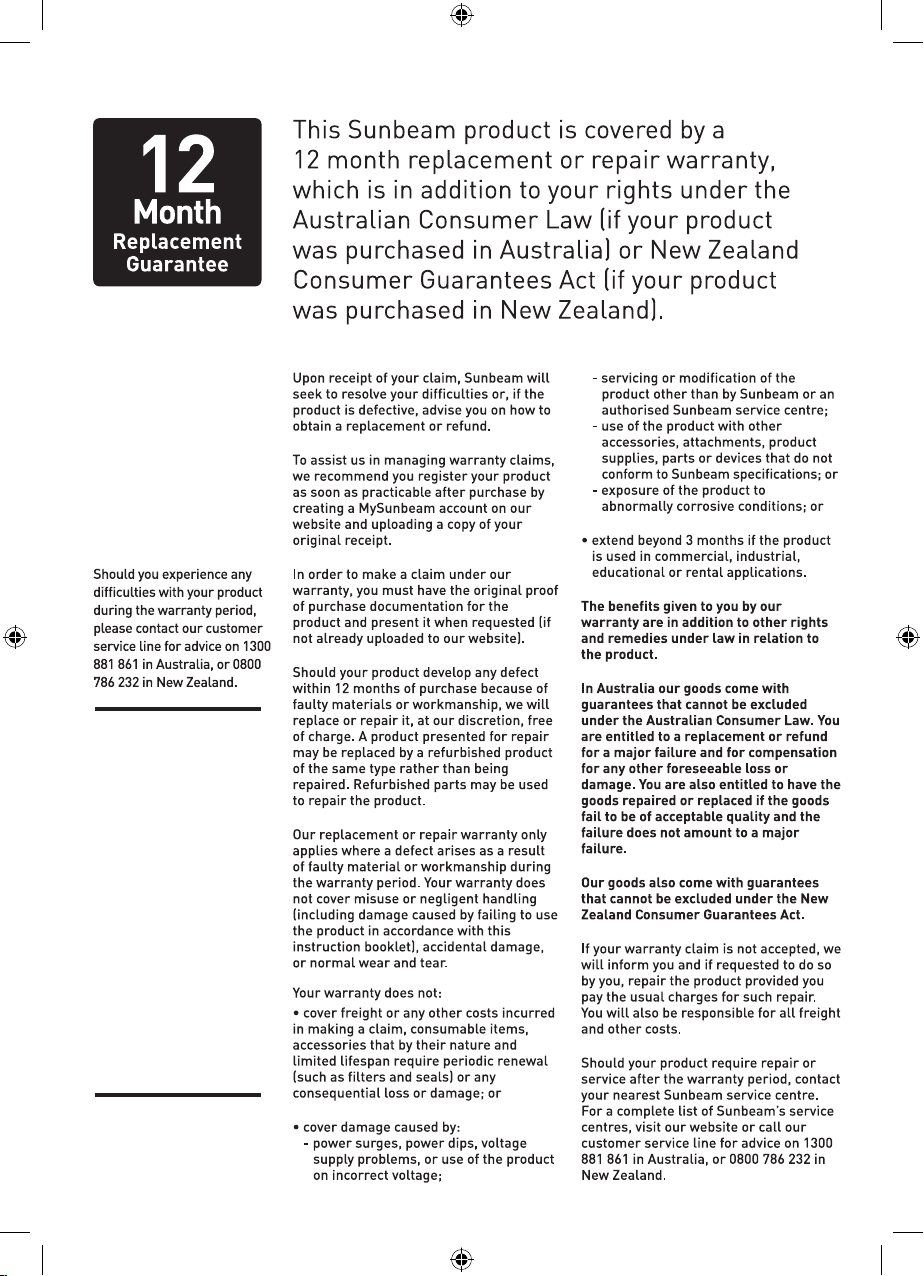 12
Month
Replacement
Guarantee

This Sunbeam product is covered by a 12 month replacement or repair warranty, which is in addition to your rights under the Australian Consumer Law (if your product was purchased in Australia) or New Zealand Consumer Guarantees Act (if your product was purchased in New Zealand).

Should you experience any difficulties with your product during the warranty period, please contact our customer service line for advice on 1300 881 861 in Australia, or 0800 786 232 in New Zealand.

Upon receipt of your claim, Sunbeam will seek to resolve your difficulties or, if the product is defective, advise you on how to obtain a replacement or refund.

To assist us in managing warranty claims, we recommend you register your product as soon as practicable after purchase by creating a MySunbeam account on our website and uploading a copy of your original receipt.

In order to make a claim under our warranty, you must have the original proof of purchase documentation for the product and present it when requested (if not already uploaded to our website).

Should your product develop any defect within 12 months of purchase because of faulty materials or workmanship, we will replace or repair it, at our discretion, free of charge. A product presented for repair may be replaced by a refurbished product of the same type rather than being repaired. Refurbished parts may be used to repair the product.

Our replacement or repair warranty only applies where a defect arises as a result of faulty material or workmanship during the warranty period. Your warranty does not cover misuse or negligent handling (including damage caused by failing to use the product in accordance with this instruction booklet), accidental damage, or normal wear and tear.

Your warranty does not:

• cover freight or any other costs incurred in making a claim, consumable items, accessories that by their nature and limited lifespan require periodic renewal (such as filters and seals) or any consequential loss or damage; or

• cover damage caused by:
- power surges, power dips, voltage supply problems, or use of the product on incorrect voltage;
- servicing or modification of the product other than by Sunbeam or an authorised Sunbeam service centre;
- use of the product with other accessories, attachments, product supplies, parts or devices that do not conform to Sunbeam specifications; or
- exposure of the product to abnormally corrosive conditions; or

• extend beyond 3 months if the product is used in commercial, industrial, educational or rental applications.

The benefits given to you by our warranty are in addition to other rights and remedies under law in relation to the product.

In Australia our goods come with guarantees that cannot be excluded under the Australian Consumer Law. You are entitled to a replacement or refund for a major failure and for compensation for any other foreseeable loss or damage. You are also entitled to have the goods repaired or replaced if the goods fail to be of acceptable quality and the failure does not amount to a major failure.

Our goods also come with guarantees that cannot be excluded under the New Zealand Consumer Guarantees Act.

If your warranty claim is not accepted, we will inform you and if requested to do so by you, repair the product provided you pay the usual charges for such repair. You will also be responsible for all freight and other costs.

Should your product require repair or service after the warranty period, contact your nearest Sunbeam service centre. For a complete list of Sunbeam's service centres, visit our website or call our customer service line for advice on 1300 881 861 in Australia, or 0800 786 232 in New Zealand.